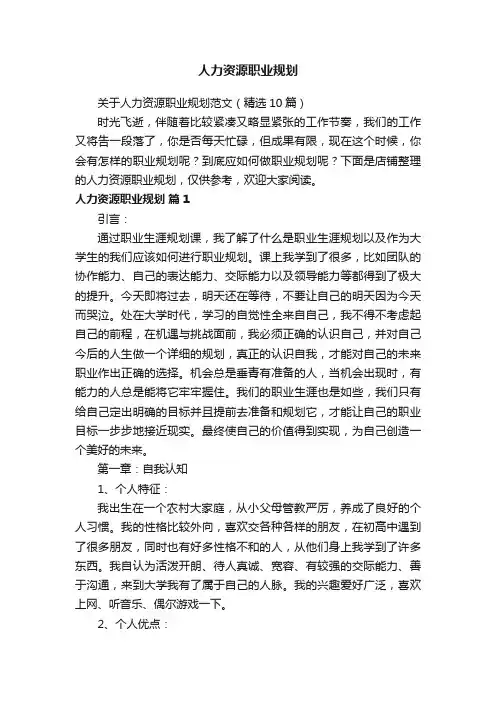 人力资源职业规划

关于人力资源职业规划范文（精选10篇）

时光飞逝，伴随着比较紧凑又略显紧张的工作节奏，我们的工作又将告一段落了，你是否每天忙碌，但成果有限，现在这个时候，你会有怎样的职业规划呢？到底应如何做职业规划呢？下面是店铺整理的人力资源职业规划，仅供参考，欢迎大家阅读。

人力资源职业规划 篇1

引言：

通过职业生涯规划课，我了解了什么是职业生涯规划以及作为大学生的我们应该如何进行职业规划。课上我学到了很多，比如团队的协作能力、自己的表达能力、交际能力以及领导能力等都得到了极大的提升。今天即将过去，明天还在等待，不要让自己的明天因为今天而哭泣。处在大学时代，学习的自觉性全来自自己，我不得不考虑起自己的前程，在机遇与挑战面前，我必须正确的认识自己，并对自己今后的人生做一个详细的规划，真正的认识自我，才能对自己的未来职业作出正确的选择。机会总是垂青有准备的人，当机会出现时，有能力的人总是能将它牢牢握住。我们的职业生涯也是如此，我们只有给自己定出明确的目标并且提前去准备和规划它，才能让自己的职业目标一步步地接近现实。最终使自己的价值得到实现，为自己创造一个美好的未来。

第一章：自我认知

1、个人特征：

我出生在一个农村大家庭，从小父母管教严厉，养成了良好的个人习惯。我的性格比较外向，喜欢交各种各样的朋友，在初高中遇到了很多朋友，同时也有好多性格不和的人，从他们身上我学到了许多东西。我自认为活泼开朗、待人真诚、宽容、有较强的交际能力、善于沟通，来到大学我有了属于自己的人脉。我的兴趣爱好广泛，喜欢上网、听音乐、偶尔游戏一下。

2、个人优点：